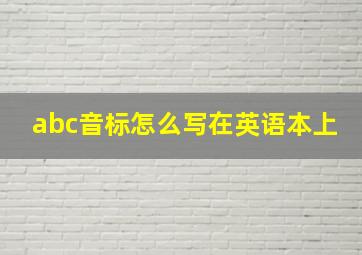 abc音标怎么写在英语本上